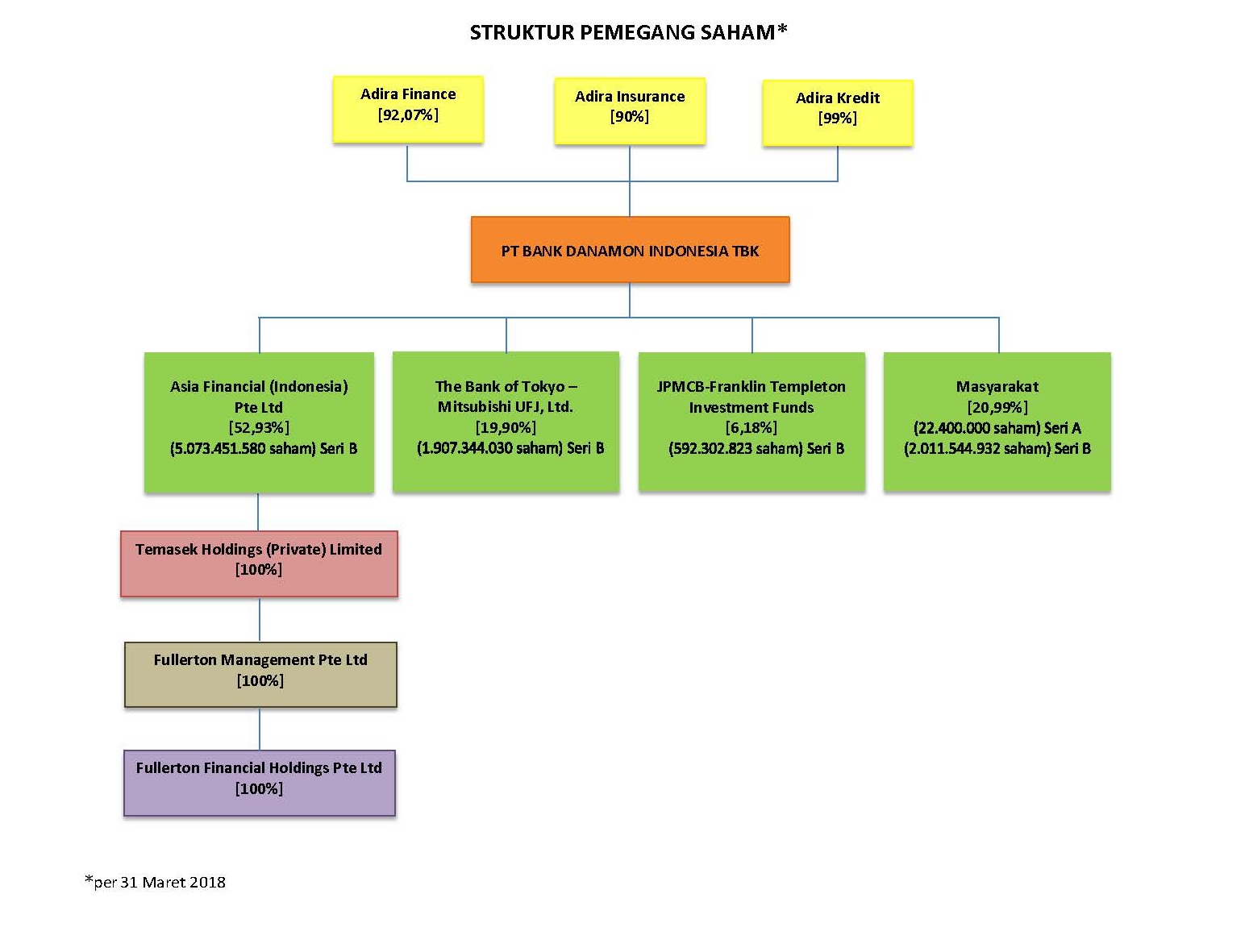 STRUKTUR PEMEGANG SAHAM*

Adira Finance
[92,07%]

Adira Insurance
[90%]

Adira Kredit
[99%]

PT BANK DANAMON INDONESIA TBK

Asia Financial (Indonesia) Pte Ltd
[52,93%]
(5.073.451.580 saham) Seri B

The Bank of Tokyo – Mitsubishi UFJ, Ltd.
[19,90%]
(1.907.344.030 saham) Seri B

JPMCB-Franklin Templeton Investment Funds
[6,18%]
(592.302.823 saham) Seri B

Masyarakat
[20,99%]
(22.400.000 saham) Seri A
(2.011.544.932 saham) Seri B

Temasek Holdings (Private) Limited
[100%]

Fullerton Management Pte Ltd
[100%]

Fullerton Financial Holdings Pte Ltd
[100%]

*per 31 Maret 2018